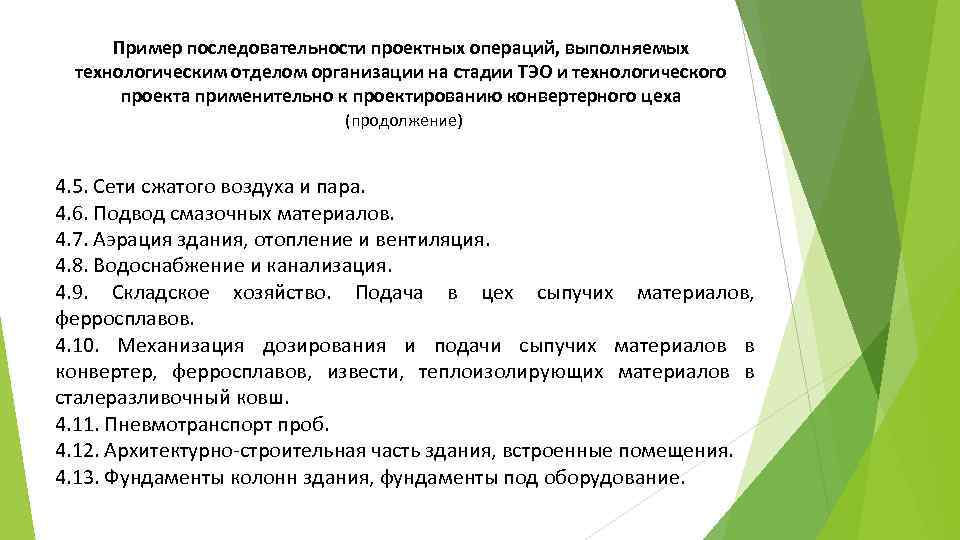 Пример последовательности проектных операций, выполняемых технологическим отделом организации на стадии ТЭО и технологического проекта применительно к проектированию конвертерного цеха
(продолжение)

4.5. Сети сжатого воздуха и пара.
4.6. Подвод смазочных материалов.
4.7. Аэрация здания, отопление и вентиляция.
4.8. Водоснабжение и канализация.
4.9. Складское хозяйство. Подача в цех сыпучих материалов, ферросплавов.
4.10. Механизация дозирования и подачи сыпучих материалов в конвертер, ферросплавов, извести, теплоизолирующих материалов в сталеразливочный ковш.
4.11. Пневмотранспорт проб.
4.12. Архитектурно-строительная часть здания, встроенные помещения.
4.13. Фундаменты колонн здания, фундаменты под оборудование.